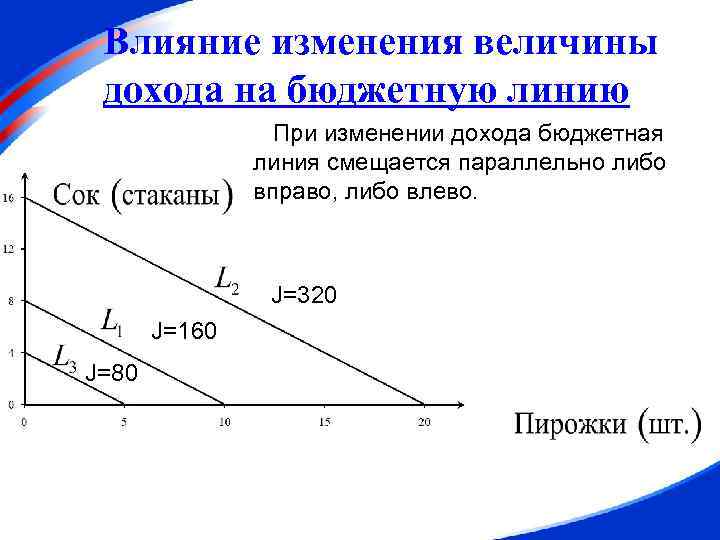 Влияние изменения величины дохода на бюджетную линию

При изменении дохода бюджетная линия смещается параллельно либо вправо, либо влево.

Сок (стаканы)

16
12
8
4
0

$L_2$
J=320
$L_1$
J=160
$L_3$
J=80

0
5
10
15
20

Пирожки (шт.)